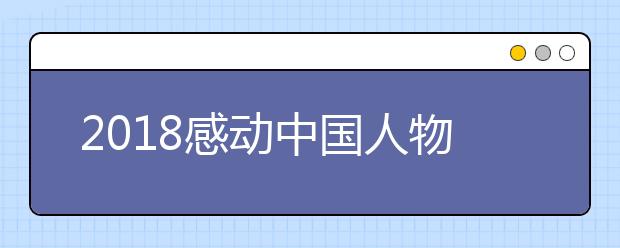 2018感动中国人物